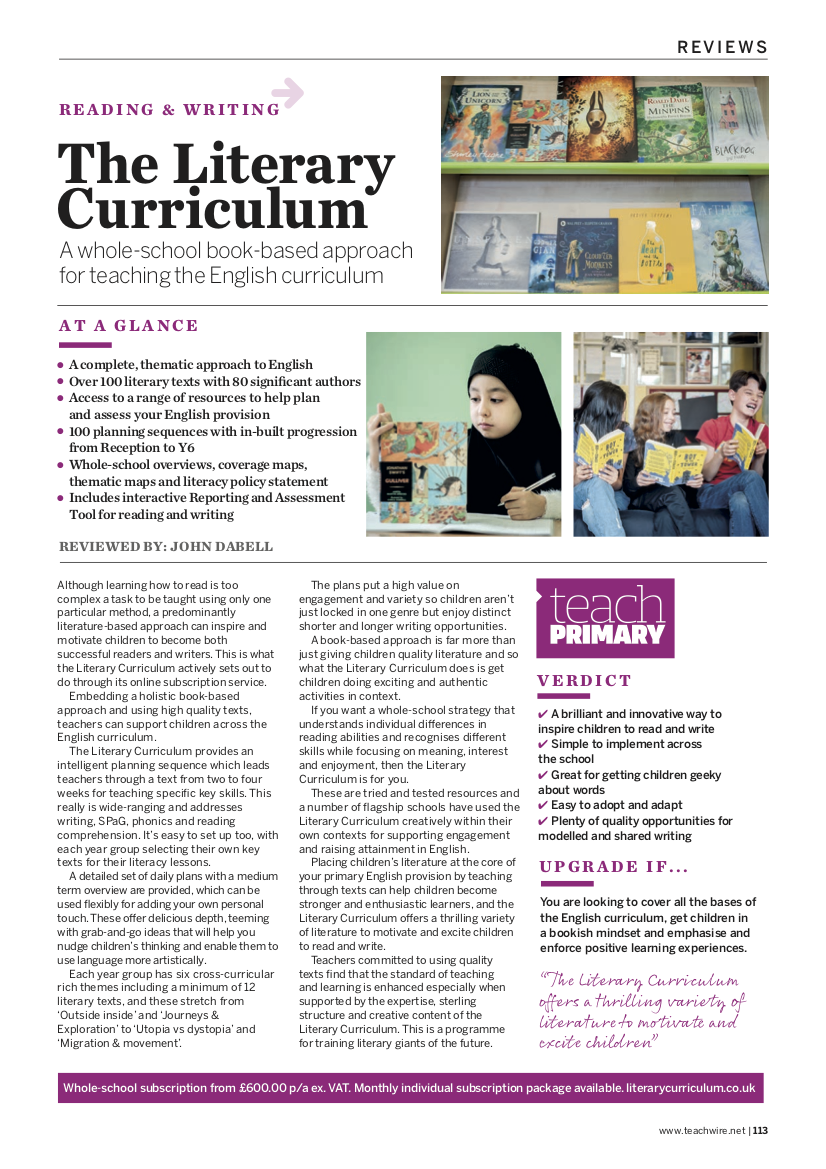 REVIEWS

READING & WRITING

The Literary Curriculum

A whole-school book-based approach for teaching the English curriculum

AT A GLANCE

- A complete, thematic approach to English
- Over 100 literary texts with 80 significant authors
- Access to a range of resources to help plan and assess your English provision
- 100 planning sequences with in-built progression from Reception to Y6
- Whole-school overviews, coverage maps, thematic maps and literacy policy statement
- Includes interactive Reporting and Assessment Tool for reading and writing

REVIEWED BY: JOHN DABELL

Although learning how to read is too complex a task to be taught using only one particular method, a predominantly literature-based approach can inspire and motivate children to become both successful readers and writers. This is what the Literary Curriculum actively sets out to do through its online subscription service.

Embedding a holistic book-based approach and using high quality texts, teachers can support children across the English curriculum.

The Literary Curriculum provides an intelligent planning sequence which leads teachers through a text from two to four weeks for teaching specific key skills. This really is wide-ranging and addresses writing, SPaG, phonics and reading comprehension. It's easy to set up too, with each year group selecting their own key texts for their literacy lessons.

A detailed set of daily plans with a medium term overview are provided, which can be used flexibly for adding your own personal touch. These offer delicious depth, teeming with grab-and-go ideas that will help you nudge children's thinking and enable them to use language more artistically.

Each year group has six cross-curricular rich themes including a minimum of 12 literary texts, and these stretch from 'Outside inside' and 'Journeys & Exploration' to 'Utopia vs dystopia' and 'Migration & movement'.

The plans put a high value on engagement and variety so children aren't just locked in one genre but enjoy distinct shorter and longer writing opportunities.

A book-based approach is far more than just giving children quality literature and so what the Literary Curriculum does is get children doing exciting and authentic activities in context.

If you want a whole-school strategy that understands individual differences in reading abilities and recognises different skills while focusing on meaning, interest and enjoyment, then the Literary Curriculum is for you.

These are tried and tested resources and a number of flagship schools have used the Literary Curriculum creatively within their own contexts for supporting engagement and raising attainment in English.

Placing children's literature at the core of your primary English provision by teaching through texts can help children become stronger and enthusiastic learners, and the Literary Curriculum offers a thrilling variety of literature to motivate and excite children to read and write.

Teachers committed to using quality texts find that the standard of teaching and learning is enhanced especially when supported by the expertise, sterling structure and creative content of the Literary Curriculum. This is a programme for training literary giants of the future.

teach PRIMARY

VERDICT

✔ A brilliant and innovative way to inspire children to read and write
✔ Simple to implement across the school
✔ Great for getting children geeky about words
✔ Easy to adopt and adapt
✔ Plenty of quality opportunities for modelled and shared writing

UPGRADE IF...

You are looking to cover all the bases of the English curriculum, get children in a bookish mindset and emphasise and enforce positive learning experiences.

"The Literary Curriculum offers a thrilling variety of literature to motivate and excite children"

Whole-school subscription from £600.00 p/a ex. VAT. Monthly individual subscription package available. literarycurriculum.co.uk

www.teachwire.net | 113